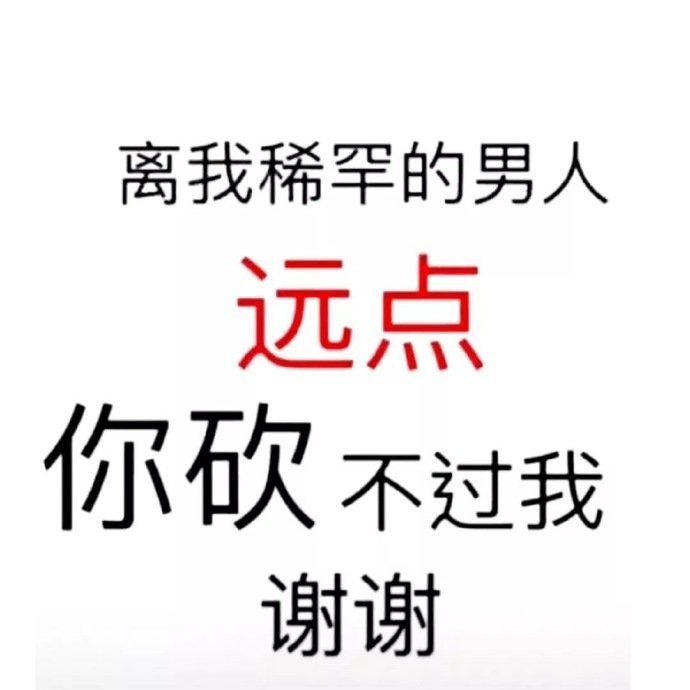 离我稀罕的男人
远点
你砍不过我
谢谢